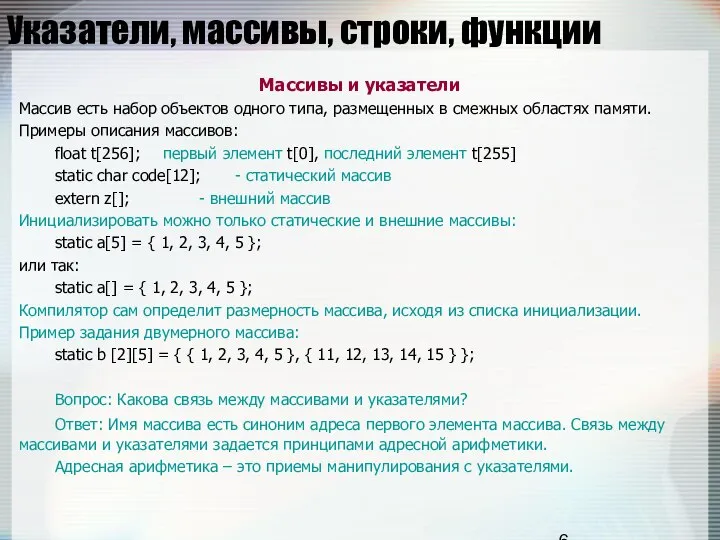 Указатели, массивы, строки, функции

Массивы и указатели

Массив есть набор объектов одного типа, размещенных в смежных областях памяти.

Примеры описания массивов:

float t[256]; первый элемент t[0], последний элемент t[255]

static char code[12]; - статический массив

extern z[]; - внешний массив

Инициализировать можно только статические и внешние массивы:

static a[5] = { 1, 2, 3, 4, 5 };

или так:

static a[] = { 1, 2, 3, 4, 5 };

Компилятор сам определит размерность массива, исходя из списка инициализации.

Пример задания двумерного массива:

static b [2][5] = { { 1, 2, 3, 4, 5 }, { 11, 12, 13, 14, 15 } };

Вопрос: Какова связь между массивами и указателями?

Ответ: Имя массива есть синоним адреса первого элемента массива. Связь между массивами и указателями задается принципами адресной арифметики.

Адресная арифметика – это приемы манипулирования с указателями.

6